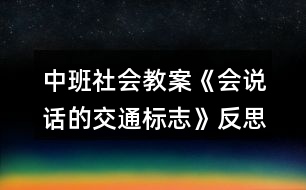 中班社会教案《会说话的交通标志》反思